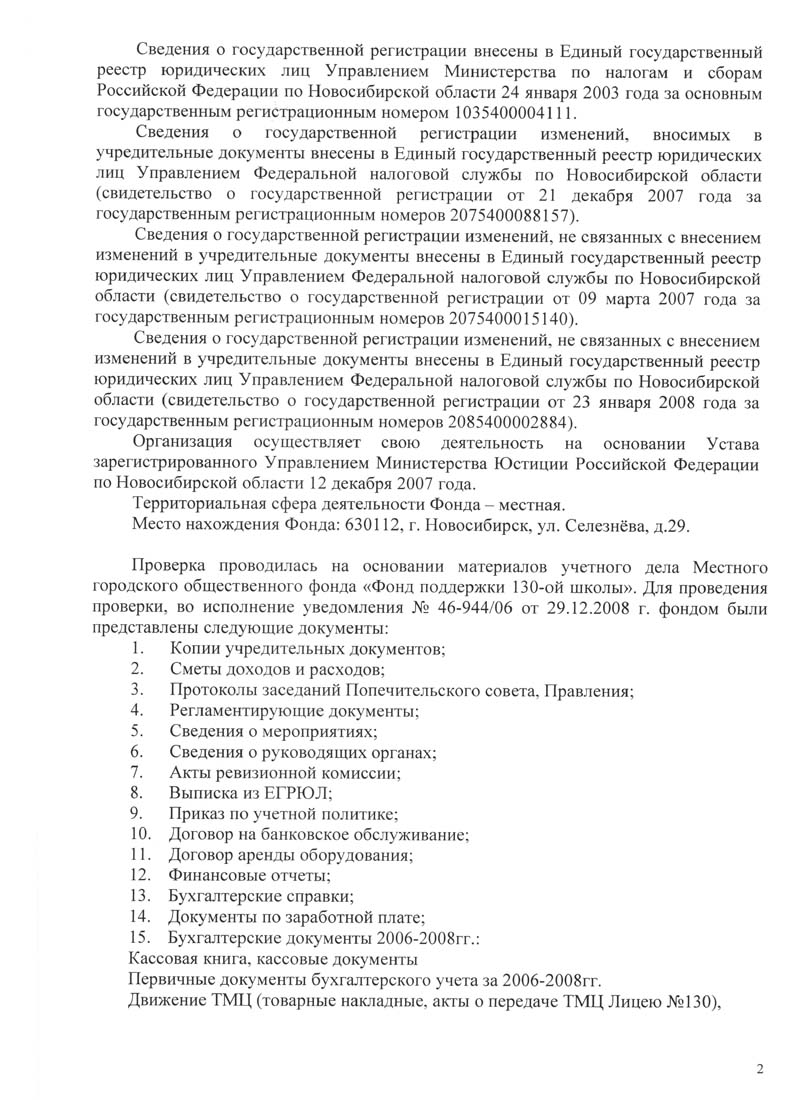 Сведения о государственной регистрации внесены в Единый государственный реестр юридических лиц Управлением Министерства по налогам и сборам Российской Федерации по Новосибирской области 24 января 2003 года за основным государственным регистрационным номером 1035400004111.

Сведения о государственной регистрации изменений, вносимых в учредительные документы внесены в Единый государственный реестр юридических лиц Управлением Федеральной налоговой службы по Новосибирской области (свидетельство о государственной регистрации от 21 декабря 2007 года за государственным регистрационным номеров 2075400088157).

Сведения о государственной регистрации изменений, не связанных с внесением изменений в учредительные документы внесены в Единый государственный реестр юридических лиц Управлением Федеральной налоговой службы по Новосибирской области (свидетельство о государственной регистрации от 09 марта 2007 года за государственным регистрационным номеров 2075400015140).

Сведения о государственной регистрации изменений, не связанных с внесением изменений в учредительные документы внесены в Единый государственный реестр юридических лиц Управлением Федеральной налоговой службы по Новосибирской области (свидетельство о государственной регистрации от 23 января 2008 года за государственным регистрационным номеров 2085400002884).

Организация осуществляет свою деятельность на основании Устава зарегистрированного Управлением Министерства Юстиции Российской Федерации по Новосибирской области 12 декабря 2007 года.

Территориальная сфера деятельности Фонда – местная.

Место нахождения Фонда: 630112, г. Новосибирск, ул. Селезнёва, д.29.

Проверка проводилась на основании материалов учетного дела Местного городского общественного фонда «Фонд поддержки 130-ой школы». Для проведения проверки, во исполнение уведомления № 46-944/06 от 29.12.2008 г. фондом были представлены следующие документы:

1. Копии учредительных документов;
2. Сметы доходов и расходов;
3. Протоколы заседаний Попечительского совета, Правления;
4. Регламентирующие документы;
5. Сведения о мероприятиях;
6. Сведения о руководящих органах;
7. Акты ревизионной комиссии;
8. Выписка из ЕГРЮЛ;
9. Приказ по учетной политике;
10. Договор на банковское обслуживание;
11. Договор аренды оборудования;
12. Финансовые отчеты;
13. Бухгалтерские справки;
14. Документы по заработной плате;
15. Бухгалтерские документы 2006-2008гг.:

Кассовая книга, кассовые документы

Первичные документы бухгалтерского учета за 2006-2008гг.

Движение ТМЦ (товарные накладные, акты о передаче ТМЦ Лицею №130),

2